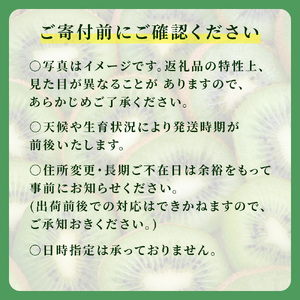 ご寄付前にご確認ください

○写真はイメージです。返礼品の特性上、見た目が異なることが ありますので、あらかじめご了承ください。

○天候や生育状況により発送時期が前後いたします。

○住所変更・長期ご不在日は余裕をもって事前にお知らせください。
(出荷前後での対応はできかねますので、ご承知おきください。)

○日時指定は承っておりません。